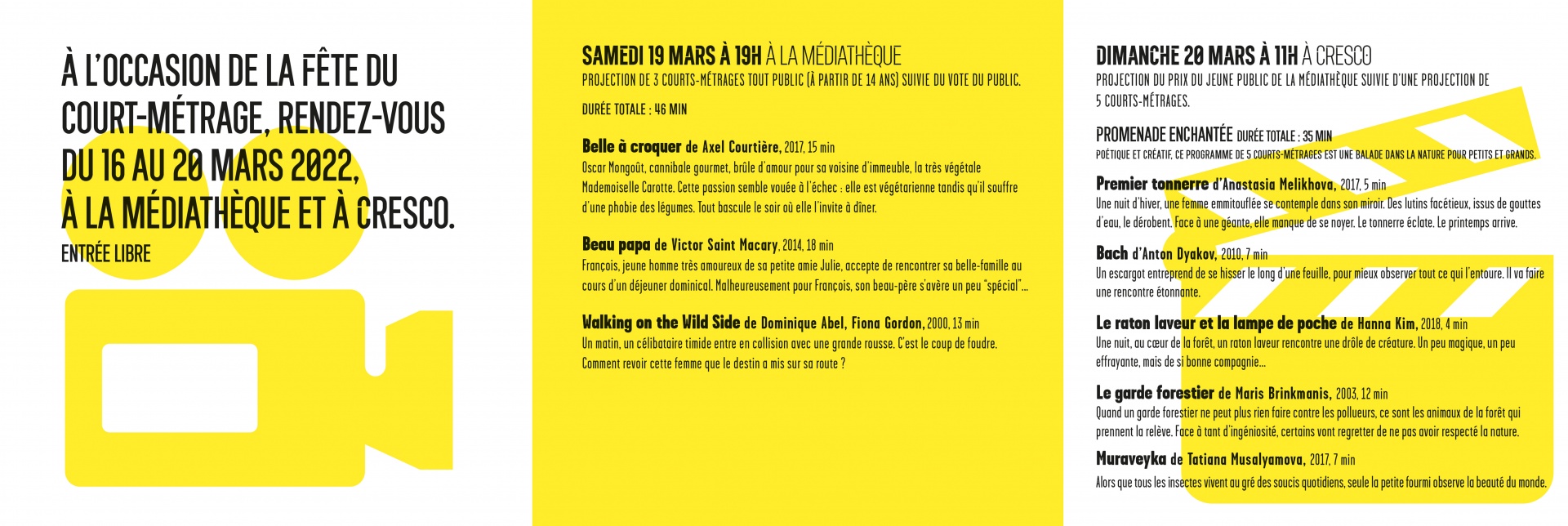 À L'OCCASION DE LA FÊTE DU COURT-MÉTRAGE, RENDEZ-VOUS DU 16 AU 20 MARS 2022, À LA MÉDIATHÈQUE ET À CRESCO.
ENTRÉE LIBRE

SAMEDI 19 MARS À 19H À LA MÉDIATHÈQUE
PROJECTION DE 3 COURTS-MÉTRAGES TOUT PUBLIC (À PARTIR DE 14 ANS) SUIVIE DU VOTE DU PUBLIC.

DURÉE TOTALE : 46 MIN

Belle à croquer de Axel Courtière, 2017, 15 min
Oscar Mongoût, cannibale gourmet, brûle d'amour pour sa voisine d'immeuble, la très végétale Mademoiselle Carotte. Cette passion semble vouée à l'échec : elle est végétarienne tandis qu'il souffre d'une phobie des légumes. Tout bascule le soir où elle l'invite à dîner.

Beau papa de Victor Saint Macary, 2014, 18 min
François, jeune homme très amoureux de sa petite amie Julie, accepte de rencontrer sa belle-famille au cours d'un déjeuner dominical. Malheureusement pour François, son beau-père s'avère un peu "spécial"...

Walking on the Wild Side de Dominique Abel, Fiona Gordon, 2000, 13 min
Un matin, un célibataire timide entre en collision avec une grande rousse. C'est le coup de foudre. Comment revoir cette femme que le destin a mis sur sa route ?

DIMANCHE 20 MARS À 11H À CRESCO
PROJECTION DU PRIX DU JEUNE PUBLIC DE LA MÉDIATHÈQUE SUIVIE D'UNE PROJECTION DE 5 COURTS-MÉTRAGES.

PROMENADE ENCHANTÉE DURÉE TOTALE : 35 MIN
POÉTIQUE ET CRÉATIF, CE PROGRAMME DE 5 COURTS-MÉTRAGES EST UNE BALADE DANS LA NATURE POUR PETITS ET GRANDS.

Premier tonnerre d'Anastasia Melikhova, 2017, 5 min
Une nuit d'hiver, une femme emmitouflée se contemple dans son miroir. Des lutins facétieux, issus de gouttes d'eau, le dérobent. Face à une géante, elle manque de se noyer. Le tonnerre éclate. Le printemps arrive.

Bach d'Anton Dyakov, 2010, 7 min
Un escargot entreprend de se hisser le long d'une feuille, pour mieux observer tout ce qui l'entoure. Il va faire une rencontre étonnante.

Le raton laveur et la lampe de poche de Hanna Kim, 2018, 4 min
Une nuit, au cœur de la forêt, un raton laveur rencontre une drôle de créature. Un peu magique, un peu effrayante, mais de si bonne compagnie...

Le garde forestier de Maris Brinkmanis, 2003, 12 min
Quand un garde forestier ne peut plus rien faire contre les pollueurs, ce sont les animaux de la forêt qui prennent la relève. Face à tant d'ingéniosité, certains vont regretter de ne pas avoir respecté la nature.

Muraveyka de Tatiana Musalyamova, 2017, 7 min
Alors que tous les insectes vivent au gré des soucis quotidiens, seule la petite fourmi observe la beauté du monde.